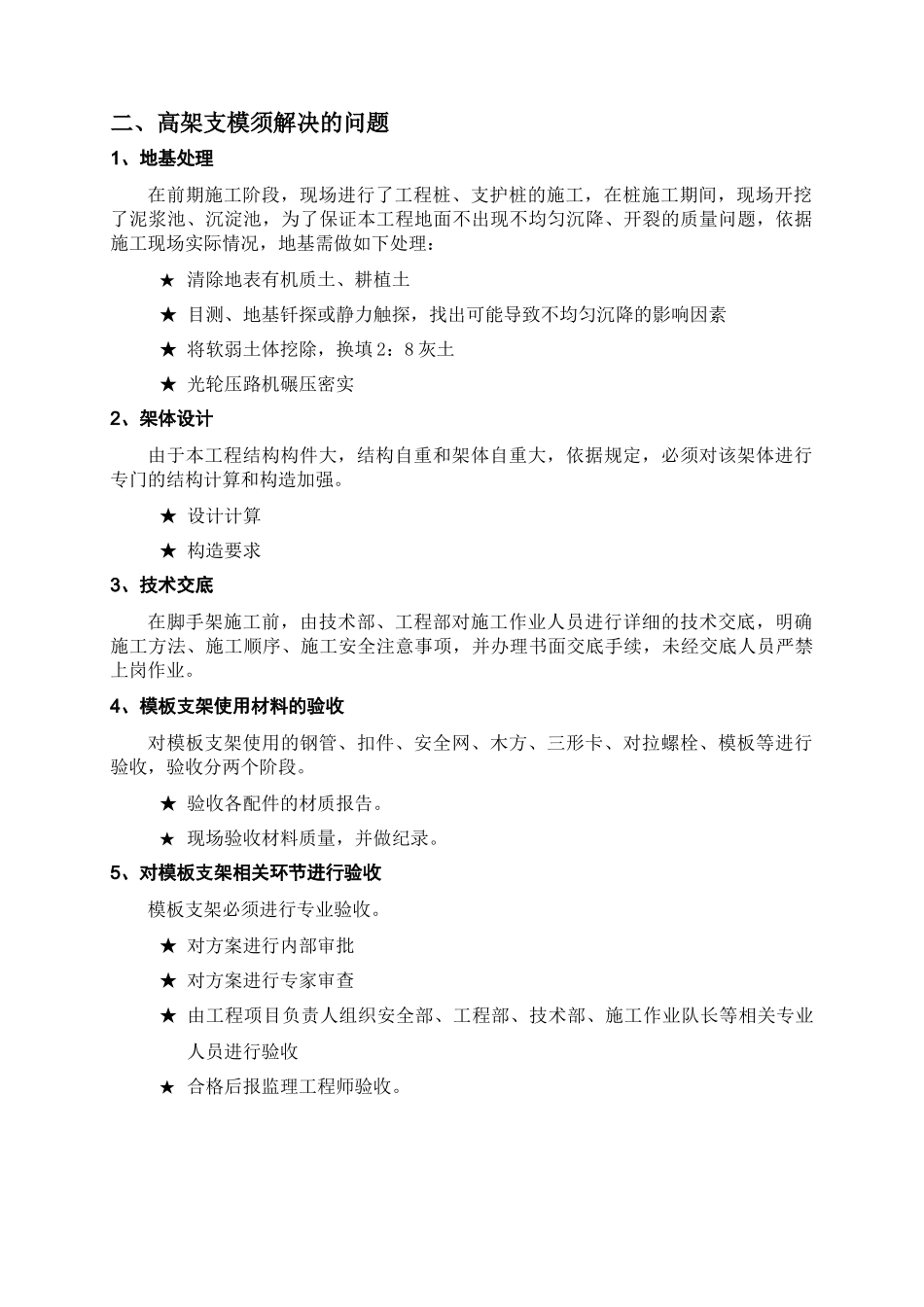 二、高架支模须解决的问题

1、地基处理

在前期施工阶段，现场进行了工程桩、支护桩的施工，在桩施工期间，现场开挖了泥浆池、沉淀池，为了保证本工程地面不出现不均匀沉降、开裂的质量问题，依据施工现场实际情况，地基需做如下处理：

★ 清除地表有机质土、耕植土

★ 目测、地基钎探或静力触探，找出可能导致不均匀沉降的影响因素

★ 将软弱土体挖除，换填 2：8 灰土

★ 光轮压路机碾压密实

2、架体设计

由于本工程结构构件大，结构自重和架体自重大，依据规定，必须对该架体进行专门的结构计算和构造加强。

★ 设计计算

★ 构造要求

3、技术交底

在脚手架施工前，由技术部、工程部对施工作业人员进行详细的技术交底，明确施工方法、施工顺序、施工安全注意事项，并办理书面交底手续，未经交底人员严禁上岗作业。

4、模板支架使用材料的验收

对模板支架使用的钢管、扣件、安全网、木方、三形卡、对拉螺栓、模板等进行验收，验收分两个阶段。

★ 验收各配件的材质报告。

★ 现场验收材料质量，并做纪录。

5、对模板支架相关环节进行验收

模板支架必须进行专业验收。

★ 对方案进行内部审批

★ 对方案进行专家审查

★ 由工程项目负责人组织安全部、工程部、技术部、施工作业队长等相关专业人员进行验收

★ 合格后报监理工程师验收。